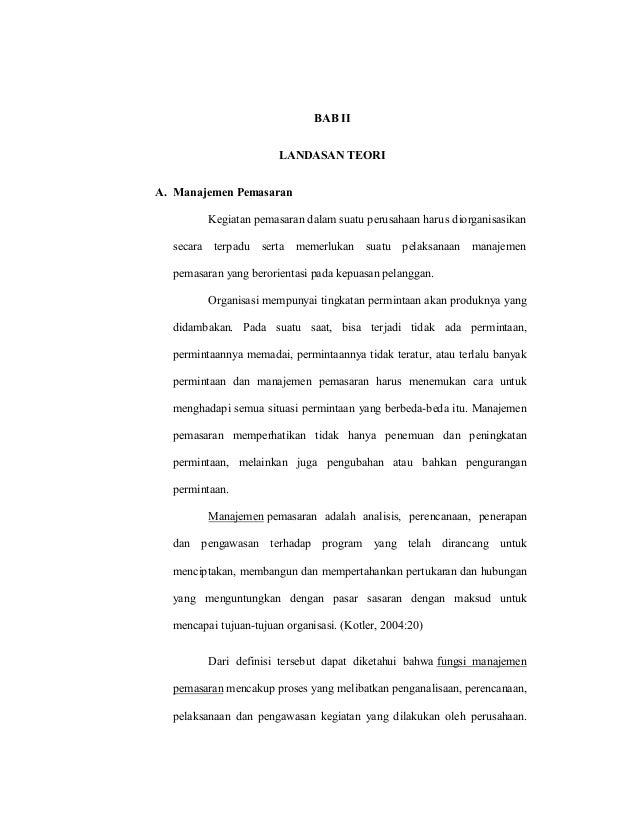 BAB II

LANDASAN TEORI

A. Manajemen Pemasaran

Kegiatan pemasaran dalam suatu perusahaan harus diorganisasikan secara terpadu serta memerlukan suatu pelaksanaan manajemen pemasaran yang berorientasi pada kepuasan pelanggan.

Organisasi mempunyai tingkatan permintaan akan produknya yang didambakan. Pada suatu saat, bisa terjadi tidak ada permintaan, permintaannya memadai, permintaannya tidak teratur, atau terlalu banyak permintaan dan manajemen pemasaran harus menemukan cara untuk menghadapi semua situasi permintaan yang berbeda-beda itu. Manajemen pemasaran memperhatikan tidak hanya penemuan dan peningkatan permintaan, melainkan juga pengubahan atau bahkan pengurangan permintaan.

Manajemen pemasaran adalah analisis, perencanaan, penerapan dan pengawasan terhadap program yang telah dirancang untuk menciptakan, membangun dan mempertahankan pertukaran dan hubungan yang menguntungkan dengan pasar sasaran dengan maksud untuk mencapai tujuan-tujuan organisasi. (Kotler, 2004:20)

Dari definisi tersebut dapat diketahui bahwa fungsi manajemen pemasaran mencakup proses yang melibatkan penganalisaan, perencanaan, pelaksanaan dan pengawasan kegiatan yang dilakukan oleh perusahaan.